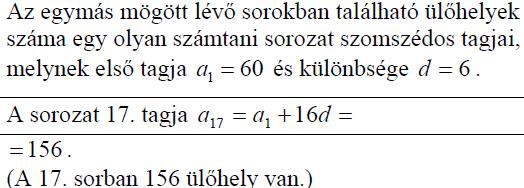 Az egymás mögött lévő sorokban található ülőhelyek száma egy olyan számtani sorozat szomszédos tagjai, melynek első tagja $a_1 = 60$ és különbsége $d = 6$.

A sorozat 17. tagja $a_{17} = a_1 + 16d =$

$= 156$.
(A 17. sorban 156 ülőhely van.)